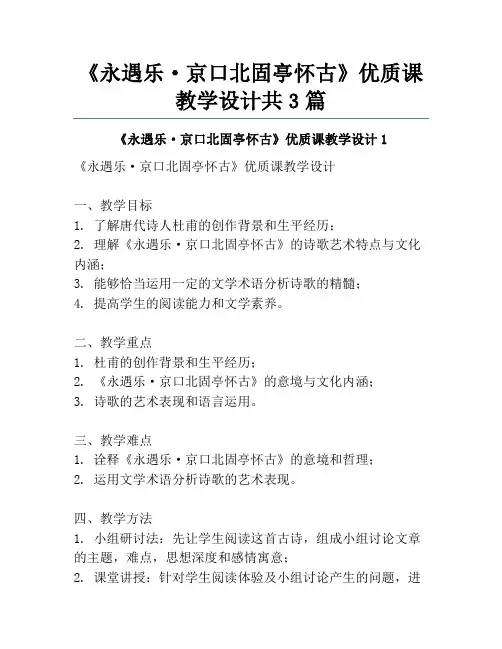 《永遇乐·京口北固亭怀古》优质课教学设计共3篇

《永遇乐·京口北固亭怀古》优质课教学设计1

《永遇乐·京口北固亭怀古》优质课教学设计

一、教学目标
1. 了解唐代诗人杜甫的创作背景和生平经历；
2. 理解《永遇乐·京口北固亭怀古》的诗歌艺术特点与文化内涵；
3. 能够恰当运用一定的文学术语分析诗歌的精髓；
4. 提高学生的阅读能力和文学素养。

二、教学重点
1. 杜甫的创作背景和生平经历；
2. 《永遇乐·京口北固亭怀古》的意境与文化内涵；
3. 诗歌的艺术表现和语言运用。

三、教学难点
1. 诠释《永遇乐·京口北固亭怀古》的意境和哲理；
2. 运用文学术语分析诗歌的艺术表现。

四、教学方法
1. 小组研讨法：先让学生阅读这首古诗，组成小组讨论文章的主题，难点，思想深度和感情寓意；
2. 课堂讲授：针对学生阅读体验及小组讨论产生的问题，进